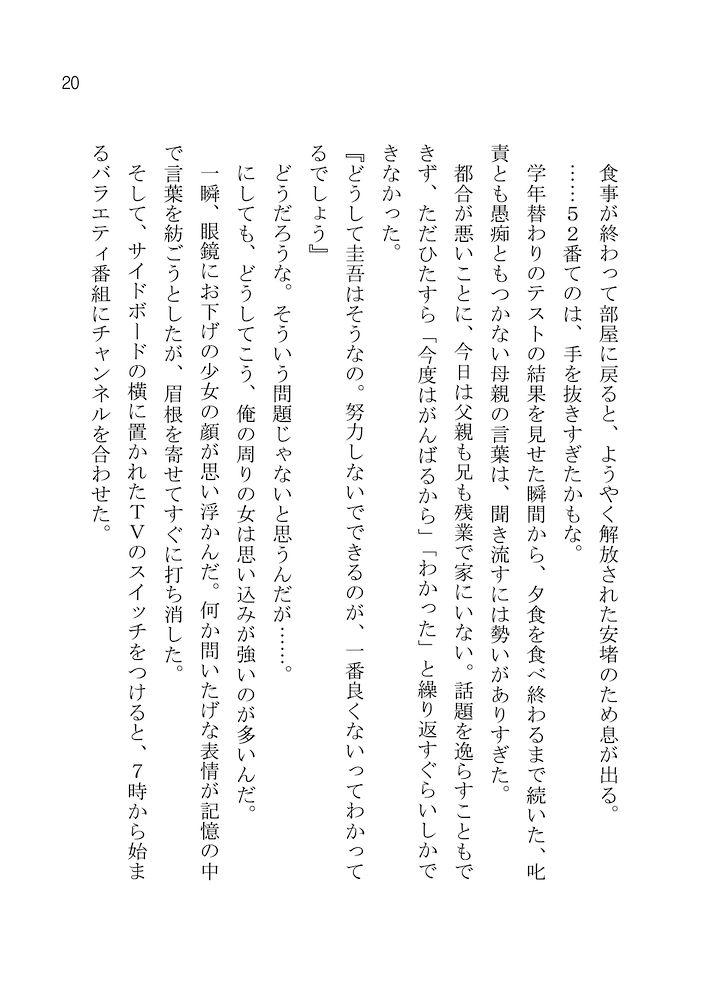 20

食事が終わって部屋に戻ると、ようやく解放された安堵のため息が出る。

……５２番てのは、手を抜きすぎたかもな。

学年替わりのテストの結果を見せた瞬間から、夕食を食べ終わるまで続いた、叱責とも愚痴ともつかない母親の言葉は、聞き流すには勢いがありすぎた。

都合が悪いことに、今日は父親も兄も残業で家にいない。話題を逸らすこともできず、ただひたすら「今度はがんばるから」「わかった」と繰り返すぐらいしかできなかった。

『どうして圭吾はそうなの。努力しないでできるのが、一番良くないってわかってるでしょう』

どうだろうな。そういう問題じゃないと思うんだが……。

にしても、どうしてこう、俺の周りの女は思い込みが強いのが多いんだ。

一瞬、眼鏡にお下げの少女の顔が思い浮かんだ。何か問いたげな表情が記憶の中で言葉を紡ごうとしたが、眉根を寄せてすぐに打ち消した。

そして、サイドボードの横に置かれたＴＶのスイッチをつけると、７時から始まるバラエティ番組にチャンネルを合わせた。